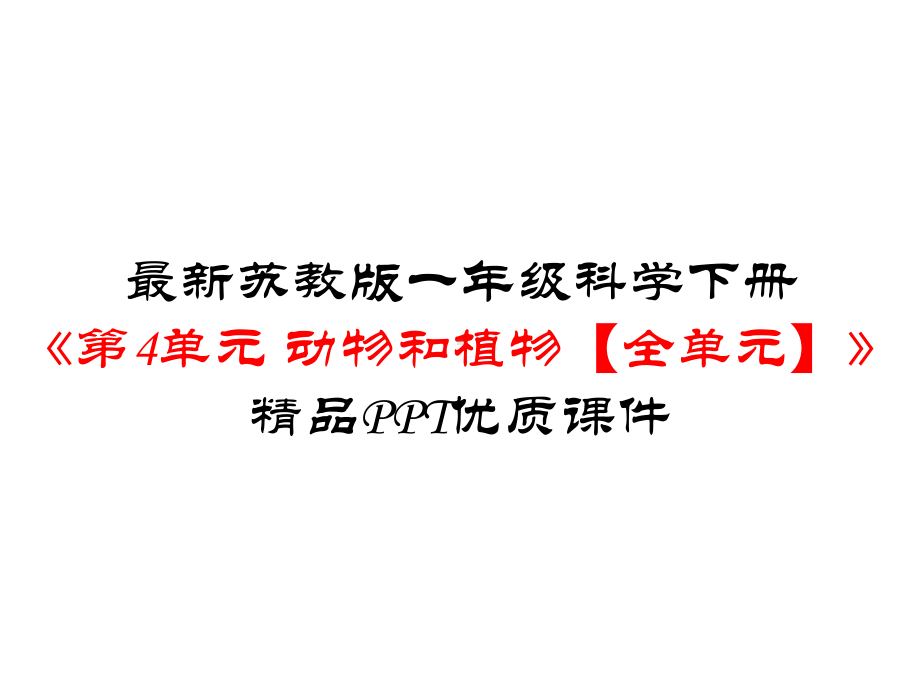 最新苏教版一年级科学下册
《第4单元 动物和植物【全单元】》
精品PPT优质课件